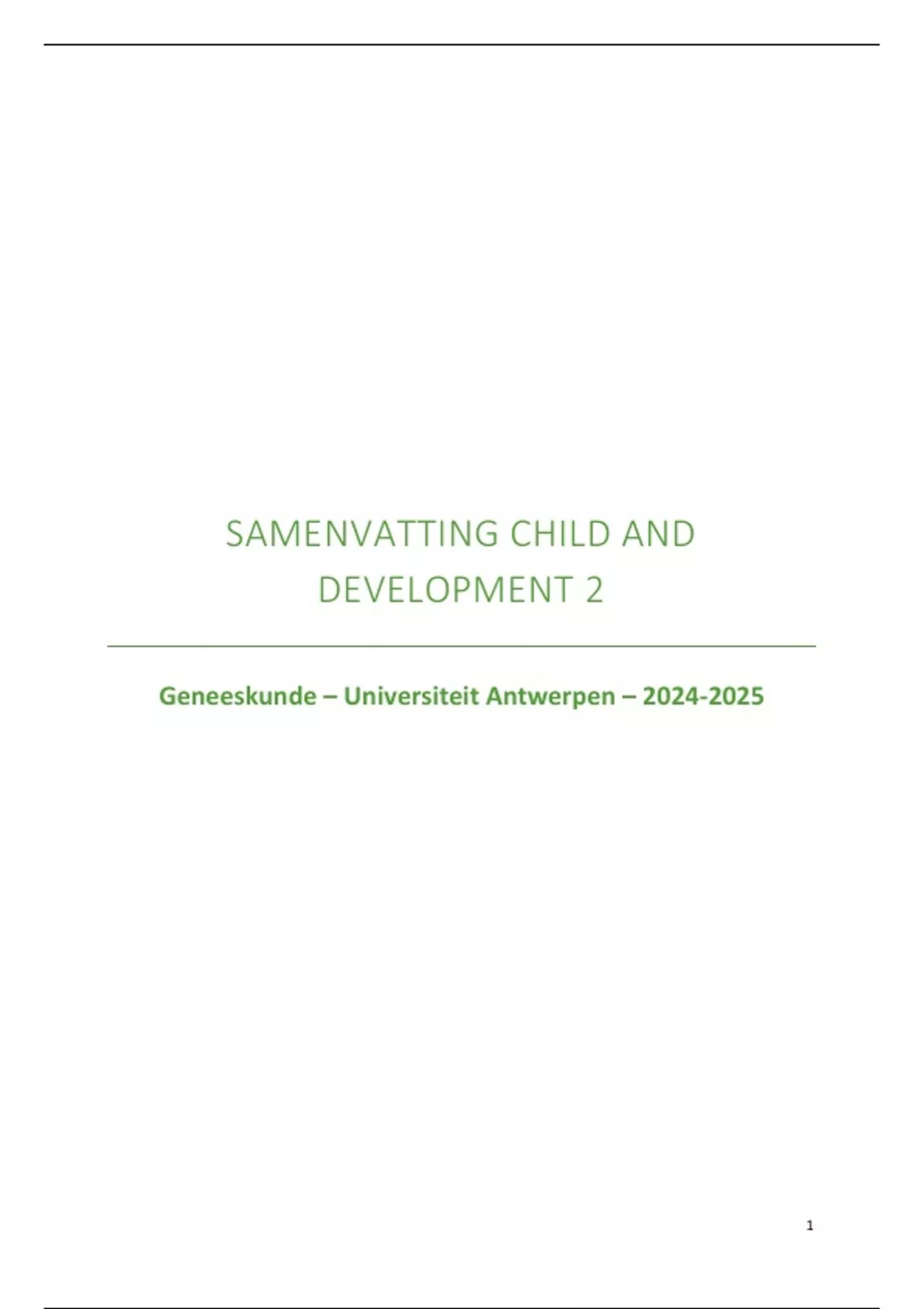 SAMENVATTING CHILD AND DEVELOPMENT 2

Geneeskunde – Universiteit Antwerpen – 2024-2025

1